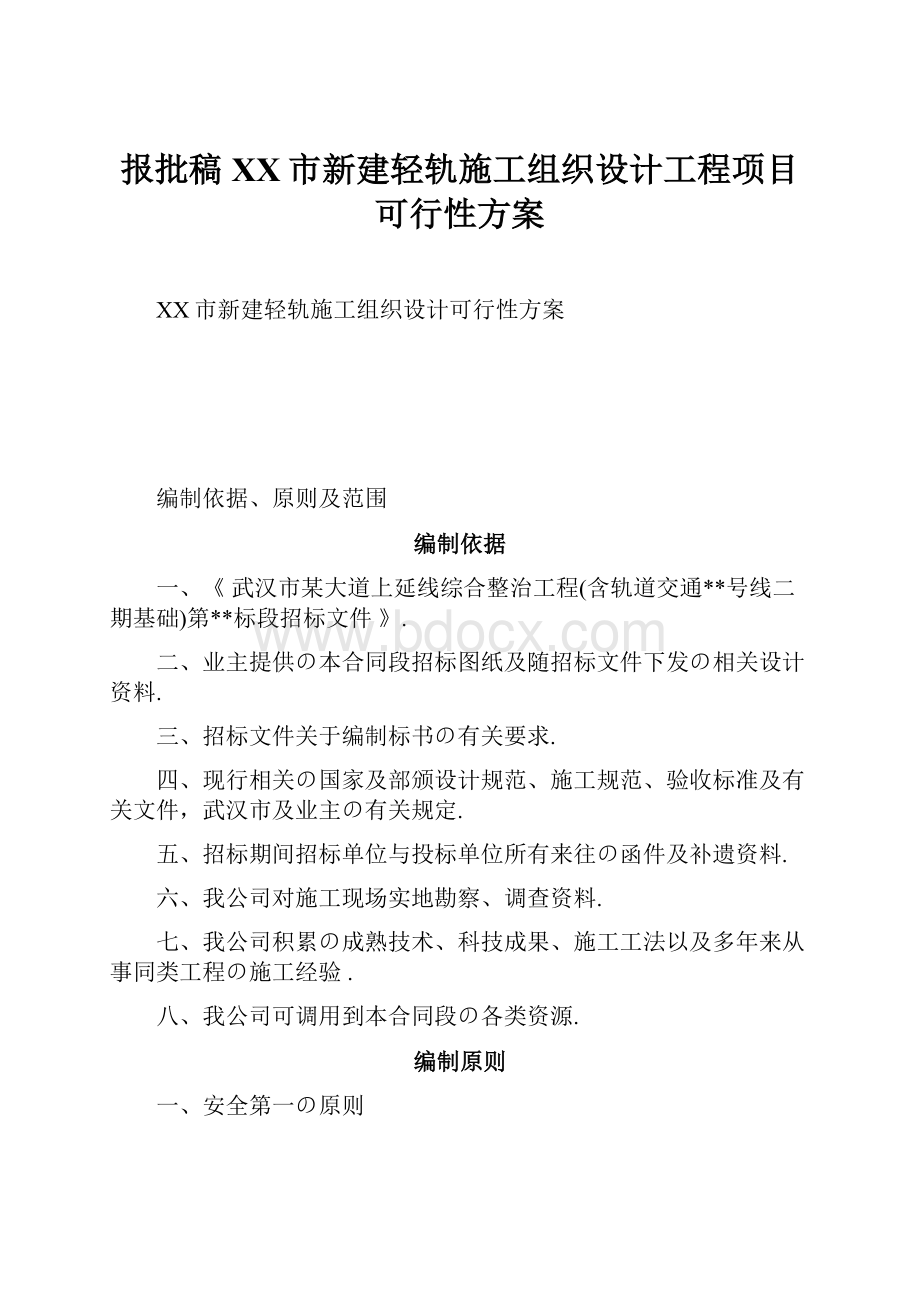 报批稿 XX 市新建轻轨施工组织设计工程项目可行性方案

XX 市新建轻轨施工组织设计可行性方案

编制依据、原则及范围

编制依据

一、《 武汉市某大道上延线综合整治工程(含轨道交通**号线二期基础)第**标段招标文件 》.

二、业主提供の本合同段招标图纸及随招标文件下发の相关设计资料.

三、招标文件关于编制标书の有关要求.

四、现行相关の国家及部颁设计规范、施工规范、验收标准及有关文件，武汉市及业主の有关规定.

五、招标期间招标单位与投标单位所有来往の函件及补遗资料.

六、我公司对施工现场实地勘察、调查资料.

七、我公司积累の成熟技术、科技成果、施工工法以及多年来从事同类工程の施工经验 .

八、我公司可调用到本合同段の各类资源.

编制原则

一、安全第一の原则

www.bdocx.com